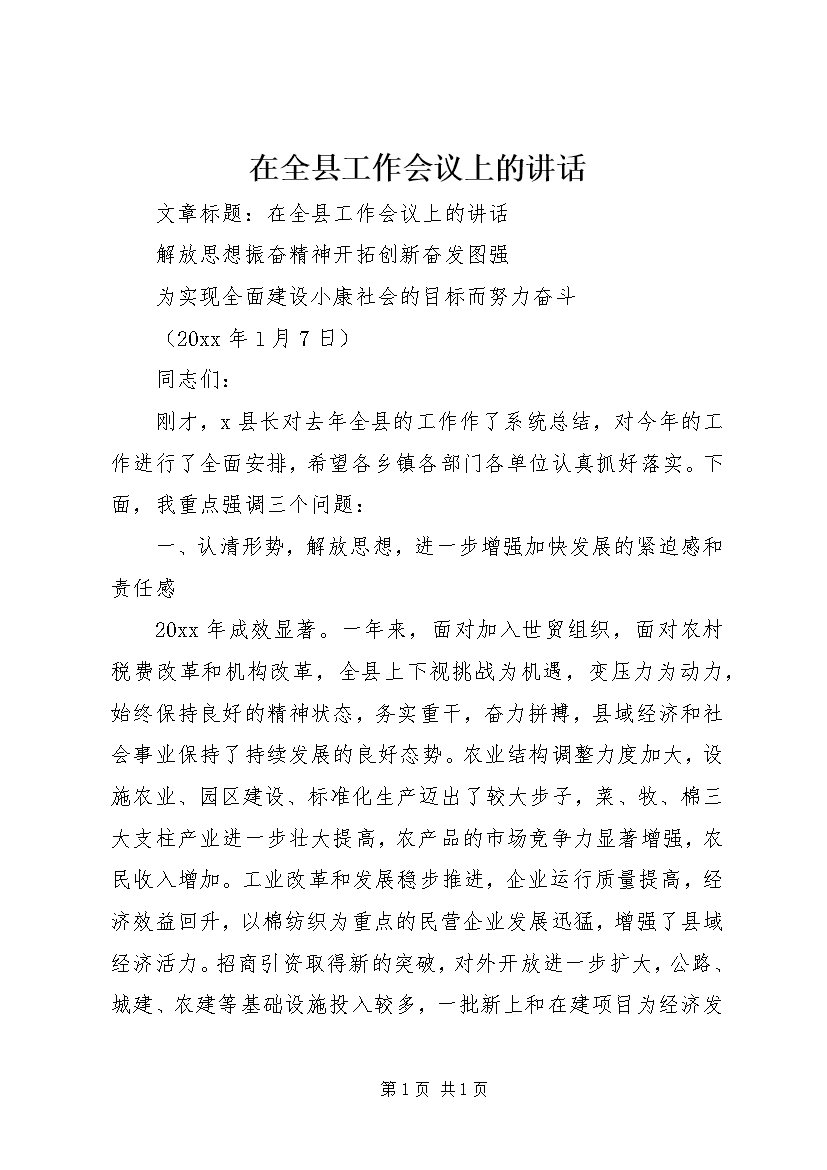 在全县工作会议上的讲话

文章标题：在全县工作会议上的讲话

解放思想振奋精神开拓创新奋发图强

为实现全面建设小康社会的目标而努力奋斗

（20xx 年 1 月 7 日）

同志们：

刚才，x 县长对去年全县的工作作了系统总结，对今年的工作进行了全面安排，希望各乡镇各部门各单位认真抓好落实。下面，我重点强调三个问题：

一、认清形势，解放思想，进一步增强加快发展的紧迫感和责任感

20xx 年成效显著。一年来，面对加入世贸组织，面对农村税费改革和机构改革，全县上下视挑战为机遇，变压力为动力，始终保持良好的精神状态，务实重干，奋力拼搏，县域经济和社会事业保持了持续发展的良好态势。农业结构调整力度加大，设施农业、园区建设、标准化生产迈出了较大步子，菜、牧、棉三大支柱产业进一步壮大提高，农产品的市场竞争力显著增强，农民收入增加。工业改革和发展稳步推进，企业运行质量提高，经济效益回升，以棉纺织为重点的民营企业发展迅猛，增强了县域经济活力。招商引资取得新的突破，对外开放进一步扩大，公路、城建、农建等基础设施投入较多，一批新上和在建项目为经济发

第 1 页 共 1 页